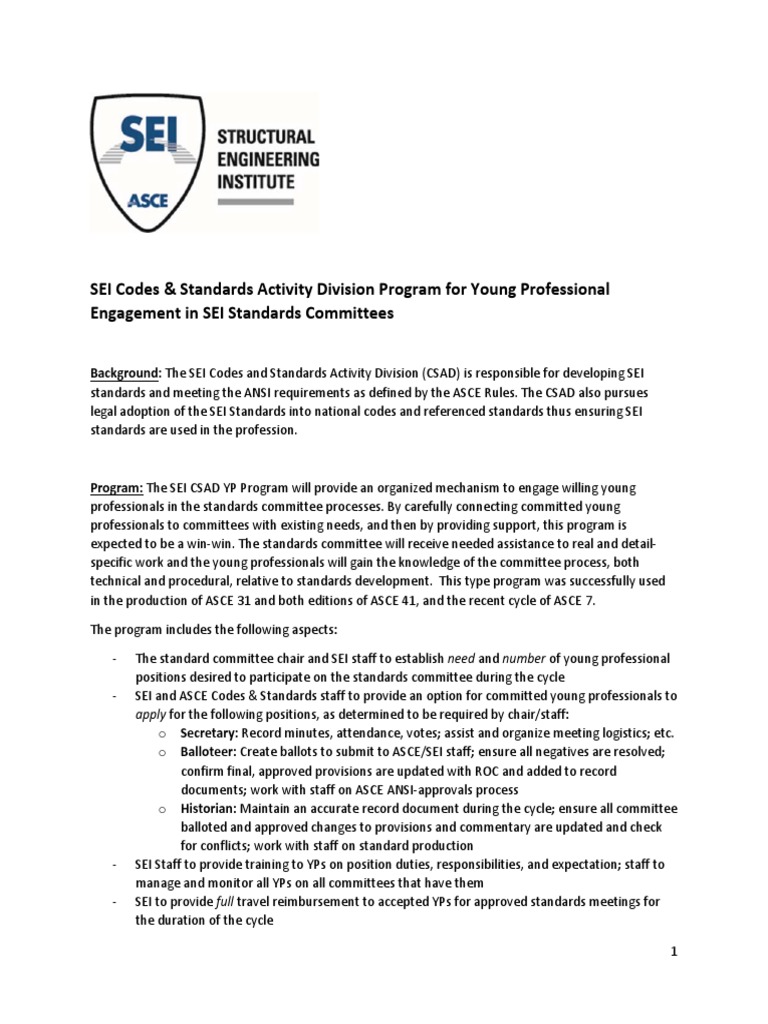 SEI
ASCE
STRUCTURAL ENGINEERING INSTITUTE

SEI Codes & Standards Activity Division Program for Young Professional Engagement in SEI Standards Committees

Background: The SEI Codes and Standards Activity Division (CSAD) is responsible for developing SEI standards and meeting the ANSI requirements as defined by the ASCE Rules. The CSAD also pursues legal adoption of the SEI Standards into national codes and referenced standards thus ensuring SEI standards are used in the profession.

Program: The SEI CSAD YP Program will provide an organized mechanism to engage willing young professionals in the standards committee processes. By carefully connecting committed young professionals to committees with existing needs, and then by providing support, this program is expected to be a win-win. The standards committee will receive needed assistance to real and detail-specific work and the young professionals will gain the knowledge of the committee process, both technical and procedural, relative to standards development. This type program was successfully used in the production of ASCE 31 and both editions of ASCE 41, and the recent cycle of ASCE 7.

The program includes the following aspects:

- The standard committee chair and SEI staff to establish need and number of young professional positions desired to participate on the standards committee during the cycle
- SEI and ASCE Codes & Standards staff to provide an option for committed young professionals to apply for the following positions, as determined to be required by chair/staff:
  o Secretary: Record minutes, attendance, votes; assist and organize meeting logistics; etc.
  o Balloteer: Create ballots to submit to ASCE/SEI staff; ensure all negatives are resolved; confirm final, approved provisions are updated with ROC and added to record documents; work with staff on ASCE ANSI-approvals process
  o Historian: Maintain an accurate record document during the cycle; ensure all committee balloted and approved changes to provisions and commentary are updated and check for conflicts; work with staff on standard production
- SEI Staff to provide training to YPs on position duties, responsibilities, and expectation; staff to manage and monitor all YPs on all committees that have them
- SEI to provide full travel reimbursement to accepted YPs for approved standards meetings for the duration of the cycle

1